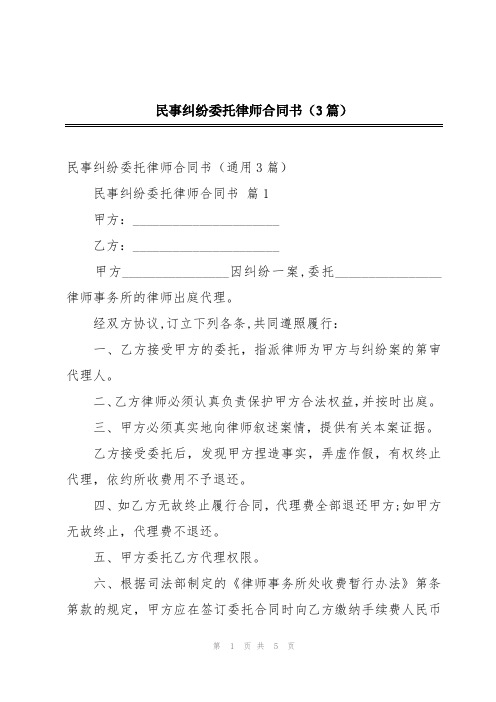 民事纠纷委托律师合同书（3篇）

民事纠纷委托律师合同书（通用3篇）

民事纠纷委托律师合同书 篇1

甲方：______________________

乙方：______________________

甲方________________因纠纷一案，委托________________律师事务所的律师出庭代理。

经双方协议，订立下列各条，共同遵照履行：

一、乙方接受甲方的委托，指派律师为甲方与纠纷案的第审代理人。

二、乙方律师必须认真负责保护甲方合法权益，并按时出庭。

三、甲方必须真实地向律师叙述案情，提供有关本案证据。

乙方接受委托后，发现甲方捏造事实，弄虚作假，有权终止代理，依约所收费用不予退还。

四、如乙方无故终止履行合同，代理费全部退还甲方；如甲方无故终止，代理费不退还。

五、甲方委托乙方代理权限。

六、根据司法部制定的《律师事务所处收费暂行办法》第条第款的规定，甲方应在签订委托合同时向乙方缴纳手续费人民币

第 1 页 共 5 页